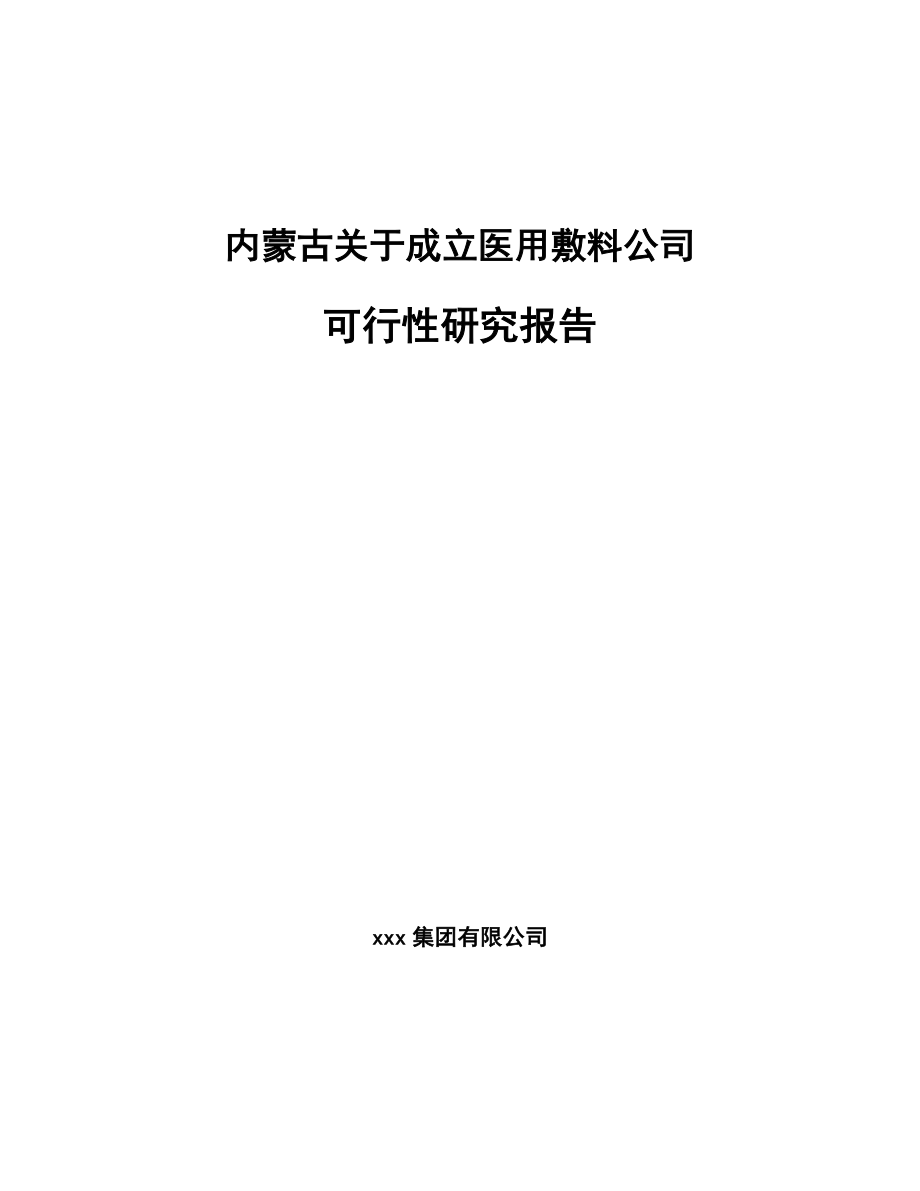 内蒙古关于成立医用敷料公司

可行性研究报告

xxx 集团有限公司